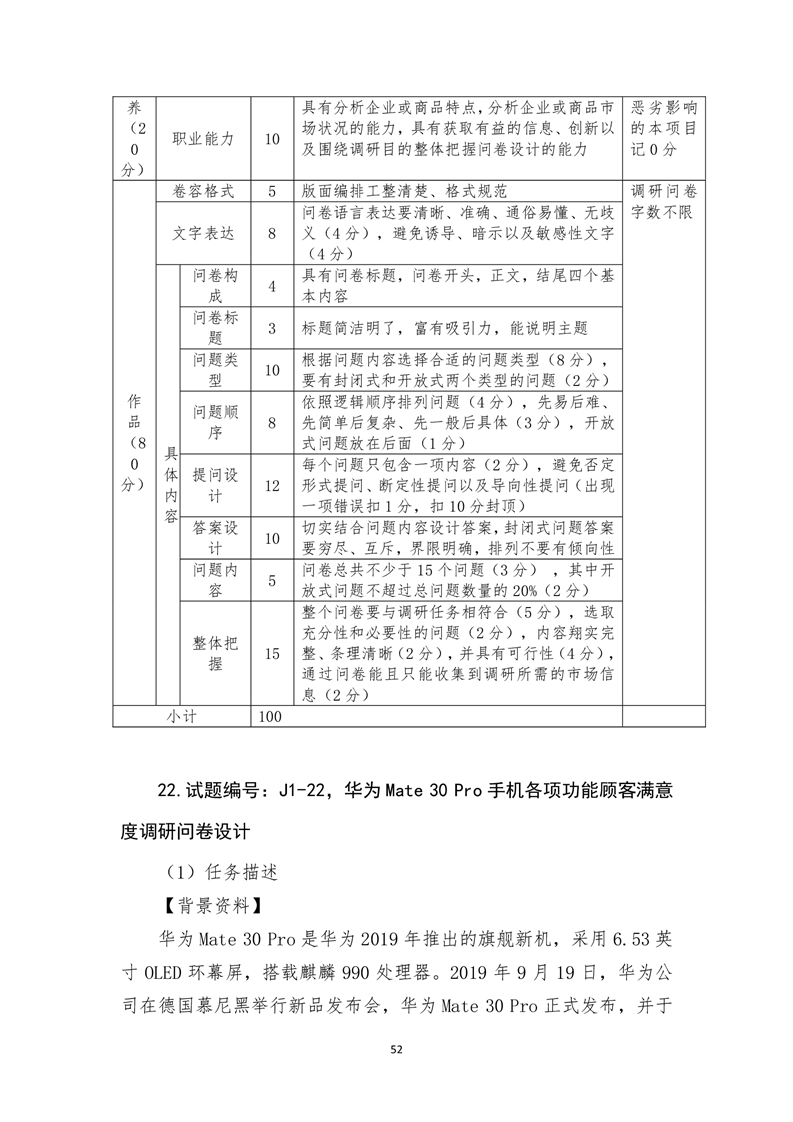 | 养（20分） | 职业能力 | | 10 | 具有分析企业或商品特点，分析企业或商品市场状况的能力，具有获取有益的信息、创新以及围绕调研目的整体把握问卷设计的能力 | 恶劣影响的本项目记0分 |
|---|---|---|---|---|---|
| 作品（80分） | 卷容格式 | | 5 | 版面编排工整清楚、格式规范 | 调研问卷字数不限 |
| | 文字表达 | | 8 | 问卷语言表达要清晰、准确、通俗易懂、无歧义（4分），避免诱导、暗示以及敏感性文字（4分） | |
| | 具体内容 | 问卷构成 | 4 | 具有问卷标题，问卷开头，正文，结尾四个基本内容 | |
| | | 问卷标题 | 3 | 标题简洁明了，富有吸引力，能说明主题 | |
| | | 问题类型 | 10 | 根据问题内容选择合适的问题类型（8分），要有封闭式和开放式两个类型的问题（2分） | |
| | | 问题顺序 | 8 | 依照逻辑顺序排列问题（4分），先易后难、先简单后复杂、先一般后具体（3分），开放式问题放在后面（1分） | |
| | | 提问设计 | 12 | 每个问题只包含一项内容（2分），避免否定形式提问、断定性提问以及导向性提问（出现一项错误扣1分，扣10分封顶） | |
| | | 答案设计 | 10 | 切实结合问题内容设计答案，封闭式问题答案要穷尽、互斥，界限明确，排列不要有倾向性 | |
| | | 问题内容 | 5 | 问卷总共不少于15个问题（3分），其中开放式问题不超过总问题数量的20%（2分） | |
| | | 整体把握 | 15 | 整个问卷要与调研任务相符合（5分），选取充分性和必要性的问题（2分），内容翔实完整、条理清晰（2分），并具有可行性（4分），通过问卷能且只能收集到调研所需的市场信息（2分） | |
| 小计 | | | 100 | | |

22.试题编号：J1-22，华为Mate 30 Pro手机各项功能顾客满意度调研问卷设计

（1）任务描述

【背景资料】

华为Mate 30 Pro是华为2019年推出的旗舰新机，采用6.53英寸OLED环幕屏，搭载麒麟990处理器。2019年9月19日，华为公司在德国慕尼黑举行新品发布会，华为Mate 30 Pro正式发布，并于

52